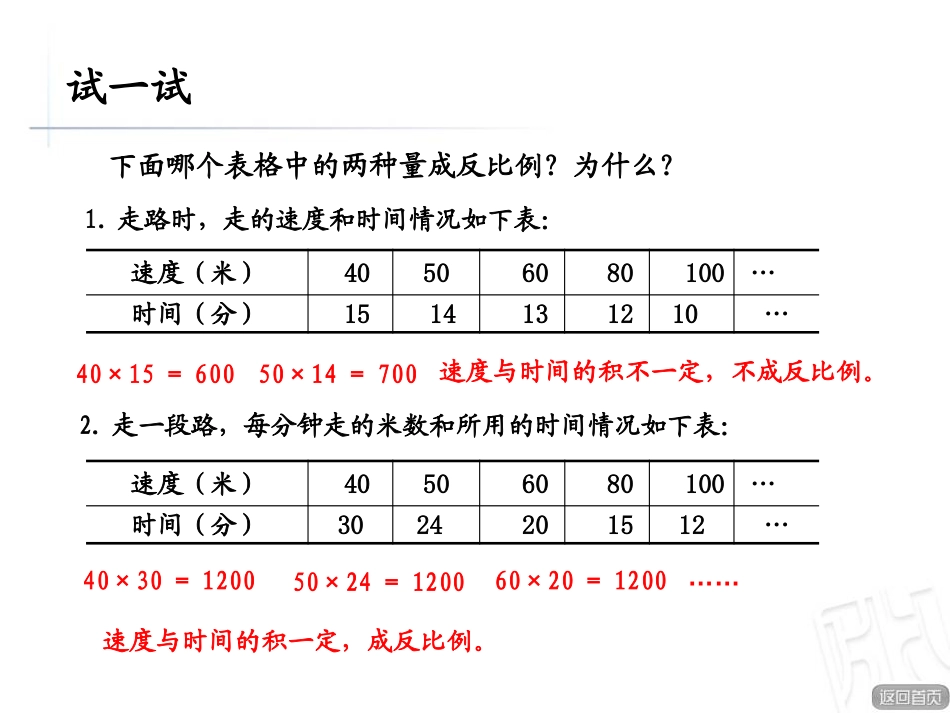 试一试

下面哪个表格中的两种量成反比例？为什么？

1. 走路时，走的速度和时间情况如下表：

| 速度（米） | 40 | 50 | 60 | 80 | 100 | … |
|---|---|---|---|---|---|---|
| 时间（分） | 15 | 14 | 13 | 12 | 10 | … |

$40 \times 15 = 600$ $50 \times 14 = 700$ 速度与时间的积不一定，不成反比例。

2. 走一段路，每分钟走的米数和所用的时间情况如下表：

| 速度（米） | 40 | 50 | 60 | 80 | 100 | … |
|---|---|---|---|---|---|---|
| 时间（分） | 30 | 24 | 20 | 15 | 12 | … |

$40 \times 30 = 1200$ $50 \times 24 = 1200$ $60 \times 20 = 1200$ ……

速度与时间的积一定，成反比例。

返回首页